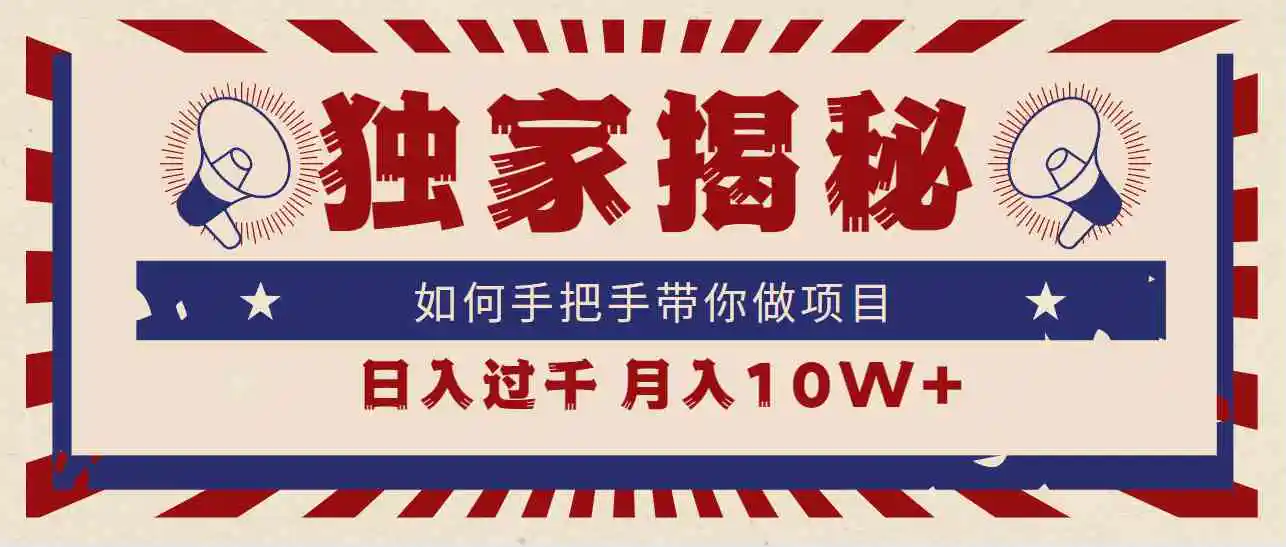 独家揭秘

如何手把手带你做项目

日入过千 月入10W+